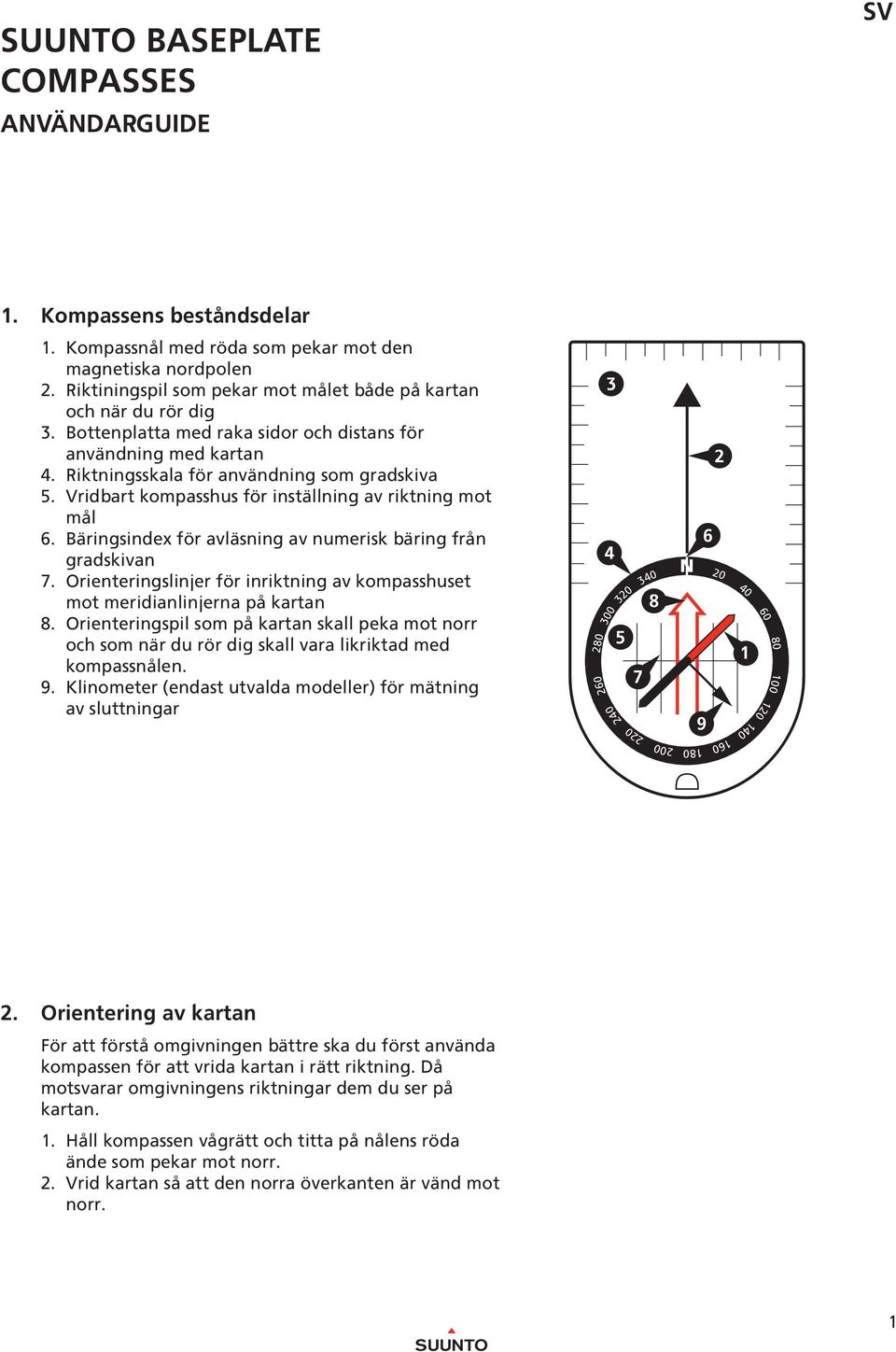 SV

SUUNTO BASEPLATE COMPASSES
ANVÄNDARGUIDE

1. Kompassens beståndsdelar

1. Kompassnål med röda som pekar mot den magnetiska nordpolen
2. Riktiningspil som pekar mot målet både på kartan och när du rör dig
3. Bottenplatta med raka sidor och distans för användning med kartan
4. Riktningsskala för användning som gradskiva
5. Vridbart kompasshus för inställning av riktning mot mål
6. Bäringsindex för avläsning av numerisk bäring från gradskivan
7. Orienteringslinjer för inriktning av kompasshuset mot meridianlinjerna på kartan
8. Orienteringspil som på kartan skall peka mot norr och som när du rör dig skall vara likriktad med kompassnålen.
9. Klinometer (endast utvalda modeller) för mätning av sluttningar

3
2
6
4
N
20
40
60
80
100
120
140
160
180
200
220
240
260
280
300
320
340
8
5
1
7
9

2. Orientering av kartan

För att förstå omgivningen bättre ska du först använda kompassen för att vrida kartan i rätt riktning. Då motsvarar omgivningens riktningar dem du ser på kartan.

1. Håll kompassen vågrätt och titta på nålens röda ände som pekar mot norr.
2. Vrid kartan så att den norra överkanten är vänd mot norr.

SUUNTO

1